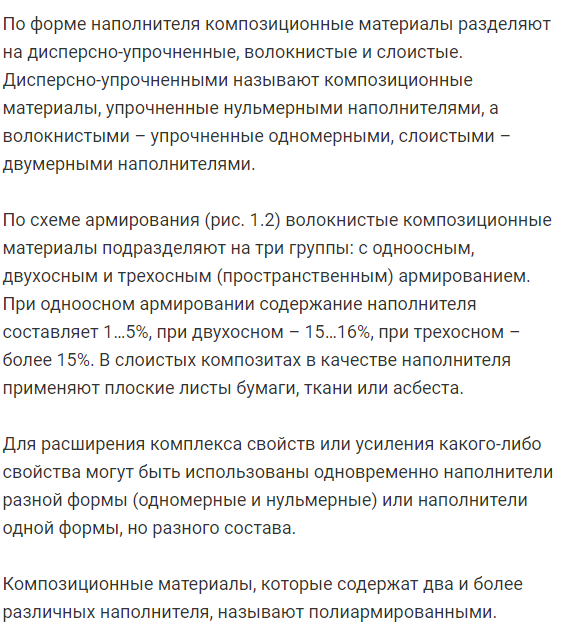 По форме наполнителя композиционные материалы разделяют на дисперсно-упрочненные, волокнистые и слоистые. Дисперсно-упрочненными называют композиционные материалы, упрочненные нульмерными наполнителями, а волокнистыми – упрочненные одномерными, слоистыми – двумерными наполнителями.

По схеме армирования (рис. 1.2) волокнистые композиционные материалы подразделяют на три группы: с одноосным, двухосным и трехосным (пространственным) армированием. При одноосном армировании содержание наполнителя составляет 1...5%, при двухосном – 15...16%, при трехосном – более 15%. В слоистых композитах в качестве наполнителя применяют плоские листы бумаги, ткани или асбеста.

Для расширения комплекса свойств или усиления какого-либо свойства могут быть использованы одновременно наполнители разной формы (одномерные и нульмерные) или наполнители одной формы, но разного состава.

Композиционные материалы, которые содержат два и более различных наполнителя, называют полиармированными.